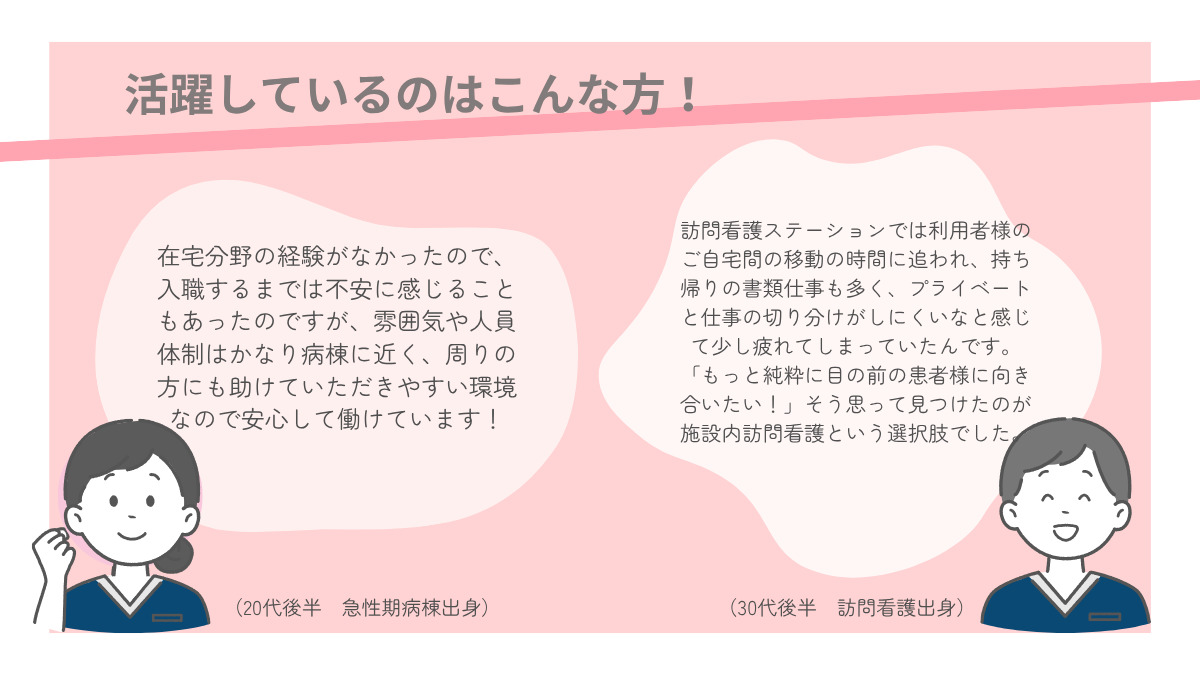 活躍しているのはこんな方！

在宅分野の経験がなかったので、入職するまでは不安に感じることもあったのですが、雰囲気や人員体制はかなり病棟に近く、周りの方にも助けていただきやすい環境なので安心して働けています！

（20代後半　急性期病棟出身）

訪問看護ステーションでは利用者様のご自宅間の移動の時間に追われ、持ち帰りの書類仕事も多く、プライベートと仕事の切り分けがしにくいなと感じて少し疲れてしまっていたんです。「もっと純粋に目の前の患者様に向き合いたい！」そう思って見つけたのが施設内訪問看護という選択肢でした。

（30代後半　訪問看護出身）